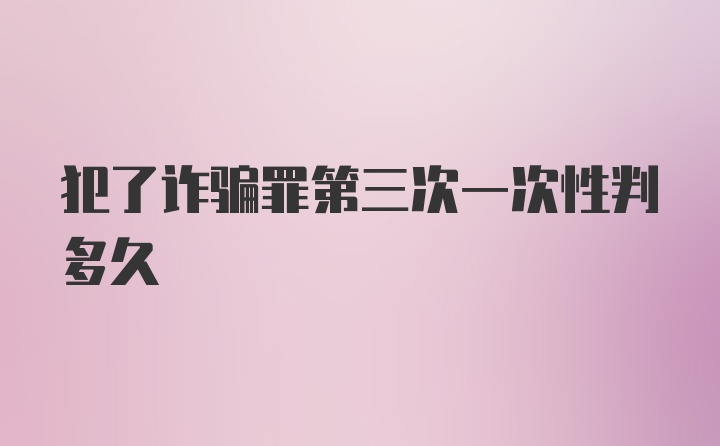 犯了诈骗罪第三次一次性判多久